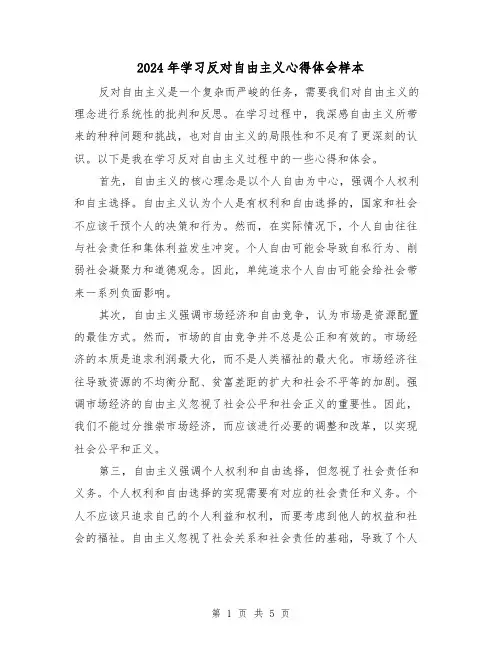 2024年学习反对自由主义心得体会样本

反对自由主义是一个复杂而严峻的任务，需要我们对自由主义的理念进行系统性的批判和反思。在学习过程中，我深感自由主义所带来的种种问题和挑战，也对自由主义的局限性和不足有了更深刻的认识。以下是我在学习反对自由主义过程中的一些心得和体会。

首先，自由主义的核心理念是以个人自由为中心，强调个人权利和自主选择。自由主义认为个人是有权利和自由选择的，国家和社会不应该干预个人的决策和行为。然而，在实际情况下，个人自由往往与社会责任和集体利益发生冲突。个人自由可能会导致自私行为、削弱社会凝聚力和道德观念。因此，单纯追求个人自由可能会给社会带来一系列负面影响。

其次，自由主义强调市场经济和自由竞争，认为市场是资源配置的最佳方式。然而，市场的自由竞争并不总是公正和有效的。市场经济的本质是追求利润最大化，而不是人类福祉的最大化。市场经济往往导致资源的不均衡分配、贫富差距的扩大和社会不平等的加剧。强调市场经济的自由主义忽视了社会公平和社会正义的重要性。因此，我们不能过分推崇市场经济，而应该进行必要的调整和改革，以实现社会公平和正义。

第三，自由主义强调个人权利和自由选择，但忽视了社会责任和义务。个人权利和自由选择的实现需要有对应的社会责任和义务。个人不应该只追求自己的个人利益和权利，而要考虑到他人的权益和社会的福祉。自由主义忽视了社会关系和社会责任的基础，导致了个人

第 1 页 共 5 页